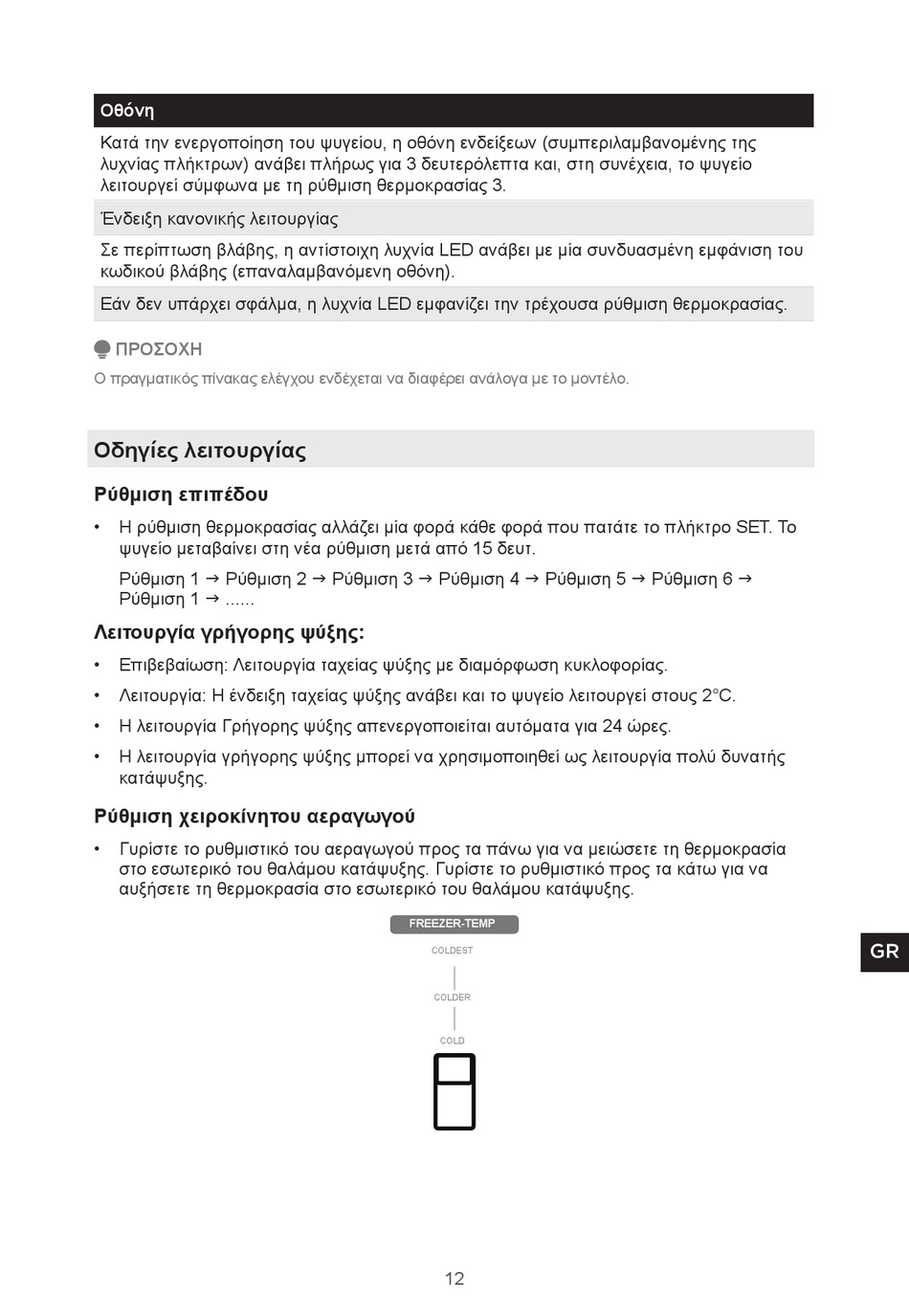 Οθόνη

Κατά την ενεργοποίηση του ψυγείου, η οθόνη ενδείξεων (συμπεριλαμβανομένης της λυχνίας πλήκτρων) ανάβει πλήρως για 3 δευτερόλεπτα και, στη συνέχεια, το ψυγείο λειτουργεί σύμφωνα με τη ρύθμιση θερμοκρασίας 3.

Ένδειξη κανονικής λειτουργίας

Σε περίπτωση βλάβης, η αντίστοιχη λυχνία LED ανάβει με μία συνδυασμένη εμφάνιση του κωδικού βλάβης (επαναλαμβανόμενη οθόνη).

Εάν δεν υπάρχει σφάλμα, η λυχνία LED εμφανίζει την τρέχουσα ρύθμιση θερμοκρασίας.

ΠΡΟΣΟΧΗ

Ο πραγματικός πίνακας ελέγχου ενδέχεται να διαφέρει ανάλογα με το μοντέλο.

Οδηγίες λειτουργίας

Ρύθμιση επιπέδου

• Η ρύθμιση θερμοκρασίας αλλάζει μία φορά κάθε φορά που πατάτε το πλήκτρο SET. Το ψυγείο μεταβαίνει στη νέα ρύθμιση μετά από 15 δευτ.

Ρύθμιση 1 → Ρύθμιση 2 → Ρύθμιση 3 → Ρύθμιση 4 → Ρύθμιση 5 → Ρύθμιση 6 → Ρύθμιση 1 → ......

Λειτουργία γρήγορης ψύξης:

• Επιβεβαίωση: Λειτουργία ταχείας ψύξης με διαμόρφωση κυκλοφορίας.

• Λειτουργία: Η ένδειξη ταχείας ψύξης ανάβει και το ψυγείο λειτουργεί στους 2°C.

• Η λειτουργία Γρήγορης ψύξης απενεργοποιείται αυτόματα για 24 ώρες.

• Η λειτουργία γρήγορης ψύξης μπορεί να χρησιμοποιηθεί ως λειτουργία πολύ δυνατής κατάψυξης.

Ρύθμιση χειροκίνητου αεραγωγού

• Γυρίστε το ρυθμιστικό του αεραγωγού προς τα πάνω για να μειώσετε τη θερμοκρασία στο εσωτερικό του θαλάμου κατάψυξης. Γυρίστε το ρυθμιστικό προς τα κάτω για να αυξήσετε τη θερμοκρασία στο εσωτερικό του θαλάμου κατάψυξης.

FREEZER-TEMP
COLDEST
COLDER
COLD

GR

12